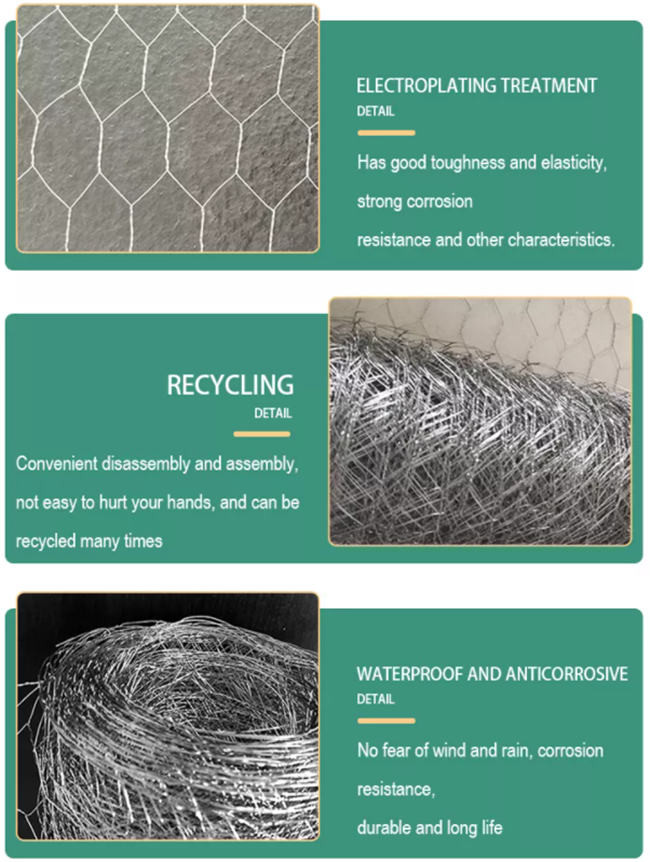 ELECTROPLATING TREATMENT
DETAIL

Has good toughness and elasticity, strong corrosion resistance and other characteristics.

RECYCLING
DETAIL

Convenient disassembly and assembly, not easy to hurt your hands, and can be recycled many times

WATERPROOF AND ANTICORROSIVE
DETAIL

No fear of wind and rain, corrosion resistance, durable and long life